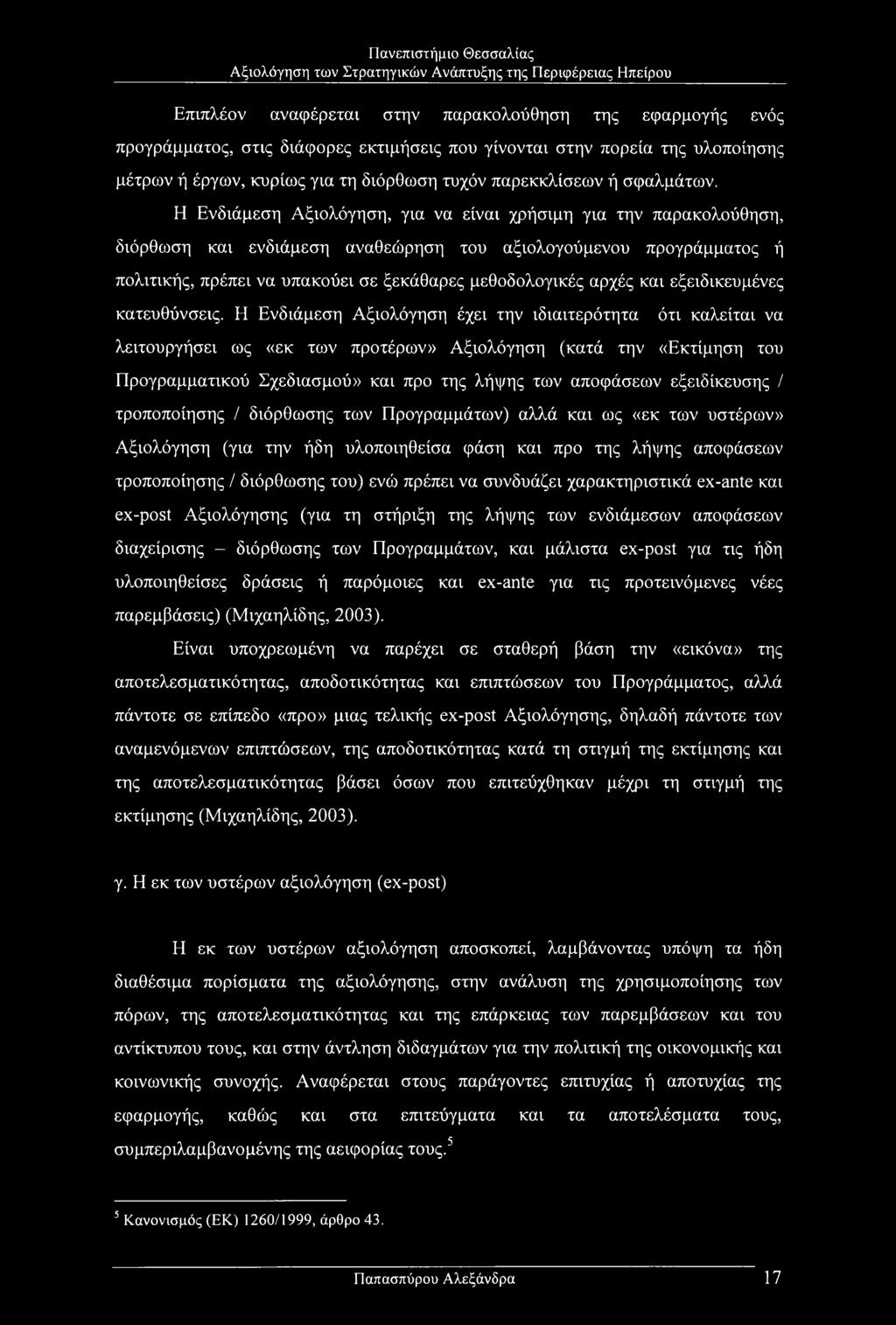 Πανεπιστήμιο Θεσσαλίας
Αξιολόγηση των Στρατηγικών Ανάπτυξης της Περιφέρειας Ηπείρου

Επιπλέον αναφέρεται στην παρακολούθηση της εφαρμογής ενός προγράμματος, στις διάφορες εκτιμήσεις που γίνονται στην πορεία της υλοποίησης μέτρων ή έργων, κυρίως για τη διόρθωση τυχόν παρεκκλίσεων ή σφαλμάτων.

Η Ενδιάμεση Αξιολόγηση, για να είναι χρήσιμη για την παρακολούθηση, διόρθωση και ενδιάμεση αναθεώρηση του αξιολογούμενου προγράμματος ή πολιτικής, πρέπει να υπακούει σε ξεκάθαρες μεθοδολογικές αρχές και εξειδικευμένες κατευθύνσεις. Η Ενδιάμεση Αξιολόγηση έχει την ιδιαιτερότητα ότι καλείται να λειτουργήσει ως «εκ των προτέρων» Αξιολόγηση (κατά την «Εκτίμηση του Προγραμματικού Σχεδιασμού» και προ της λήψης των αποφάσεων εξειδίκευσης / τροποποίησης / διόρθωσης των Προγραμμάτων) αλλά και ως «εκ των υστέρων» Αξιολόγηση (για την ήδη υλοποιηθείσα φάση και προ της λήψης αποφάσεων τροποποίησης / διόρθωσης του) ενώ πρέπει να συνδυάζει χαρακτηριστικά ex-ante και ex-post Αξιολόγησης (για τη στήριξη της λήψης των ενδιάμεσων αποφάσεων διαχείρισης – διόρθωσης των Προγραμμάτων, και μάλιστα ex-post για τις ήδη υλοποιηθείσες δράσεις ή παρόμοιες και ex-ante για τις προτεινόμενες νέες παρεμβάσεις) (Μιχαηλίδης, 2003).

Είναι υποχρεωμένη να παρέχει σε σταθερή βάση την «εικόνα» της αποτελεσματικότητας, αποδοτικότητας και επιπτώσεων του Προγράμματος, αλλά πάντοτε σε επίπεδο «προ» μιας τελικής ex-post Αξιολόγησης, δηλαδή πάντοτε των αναμενόμενων επιπτώσεων, της αποδοτικότητας κατά τη στιγμή της εκτίμησης και της αποτελεσματικότητας βάσει όσων που επιτεύχθηκαν μέχρι τη στιγμή της εκτίμησης (Μιχαηλίδης, 2003).

γ. Η εκ των υστέρων αξιολόγηση (ex-post)

Η εκ των υστέρων αξιολόγηση αποσκοπεί, λαμβάνοντας υπόψη τα ήδη διαθέσιμα πορίσματα της αξιολόγησης, στην ανάλυση της χρησιμοποίησης των πόρων, της αποτελεσματικότητας και της επάρκειας των παρεμβάσεων και του αντίκτυπου τους, και στην άντληση διδαγμάτων για την πολιτική της οικονομικής και κοινωνικής συνοχής. Αναφέρεται στους παράγοντες επιτυχίας ή αποτυχίας της εφαρμογής, καθώς και στα επιτεύγματα και τα αποτελέσματα τους, συμπεριλαμβανομένης της αειφορίας τους.$^5$

$^5$ Κανονισμός (ΕΚ) 1260/1999, άρθρο 43.

Παπασπύρου Αλεξάνδρα 17